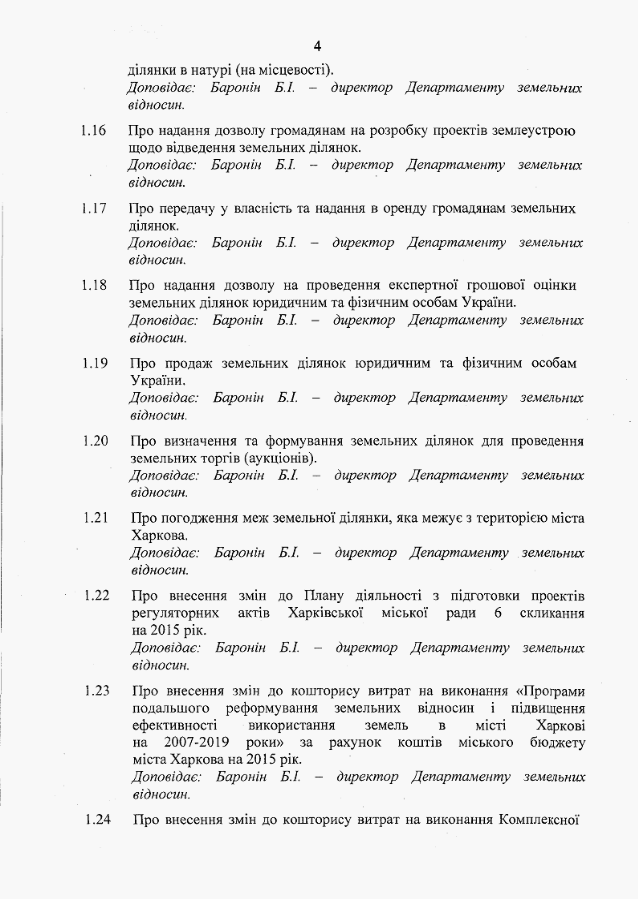 4

ділянки в натурі (на місцевості).
Доповідає: Баронін Б.І. – директор Департаменту земельних відносин.

1.16 Про надання дозволу громадянам на розробку проектів землеустрою щодо відведення земельних ділянок.
Доповідає: Баронін Б.І. – директор Департаменту земельних відносин.

1.17 Про передачу у власність та надання в оренду громадянам земельних ділянок.
Доповідає: Баронін Б.І. – директор Департаменту земельних відносин.

1.18 Про надання дозволу на проведення експертної грошової оцінки земельних ділянок юридичним та фізичним особам України.
Доповідає: Баронін Б.І. – директор Департаменту земельних відносин.

1.19 Про продаж земельних ділянок юридичним та фізичним особам України.
Доповідає: Баронін Б.І. – директор Департаменту земельних відносин.

1.20 Про визначення та формування земельних ділянок для проведення земельних торгів (аукціонів).
Доповідає: Баронін Б.І. – директор Департаменту земельних відносин.

1.21 Про погодження меж земельної ділянки, яка межує з територією міста Харкова.
Доповідає: Баронін Б.І. – директор Департаменту земельних відносин.

1.22 Про внесення змін до Плану діяльності з підготовки проектів регуляторних актів Харківської міської ради 6 скликання на 2015 рік.
Доповідає: Баронін Б.І. – директор Департаменту земельних відносин.

1.23 Про внесення змін до кошторису витрат на виконання «Програми подальшого реформування земельних відносин і підвищення ефективності використання земель в місті Харкові на 2007-2019 роки» за рахунок коштів міського бюджету міста Харкова на 2015 рік.
Доповідає: Баронін Б.І. – директор Департаменту земельних відносин.

1.24 Про внесення змін до кошторису витрат на виконання Комплексної